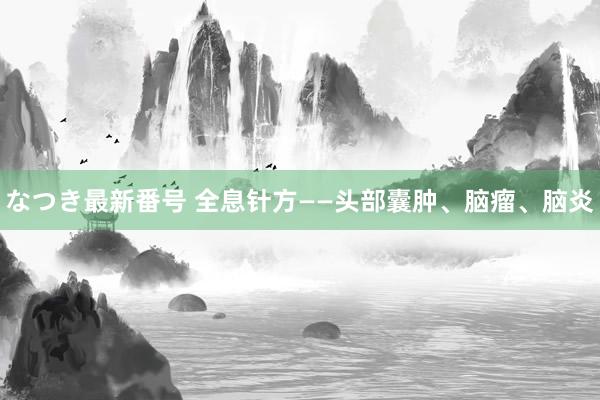 なつき最新番号 全息针方——头部囊肿、脑瘤、脑炎